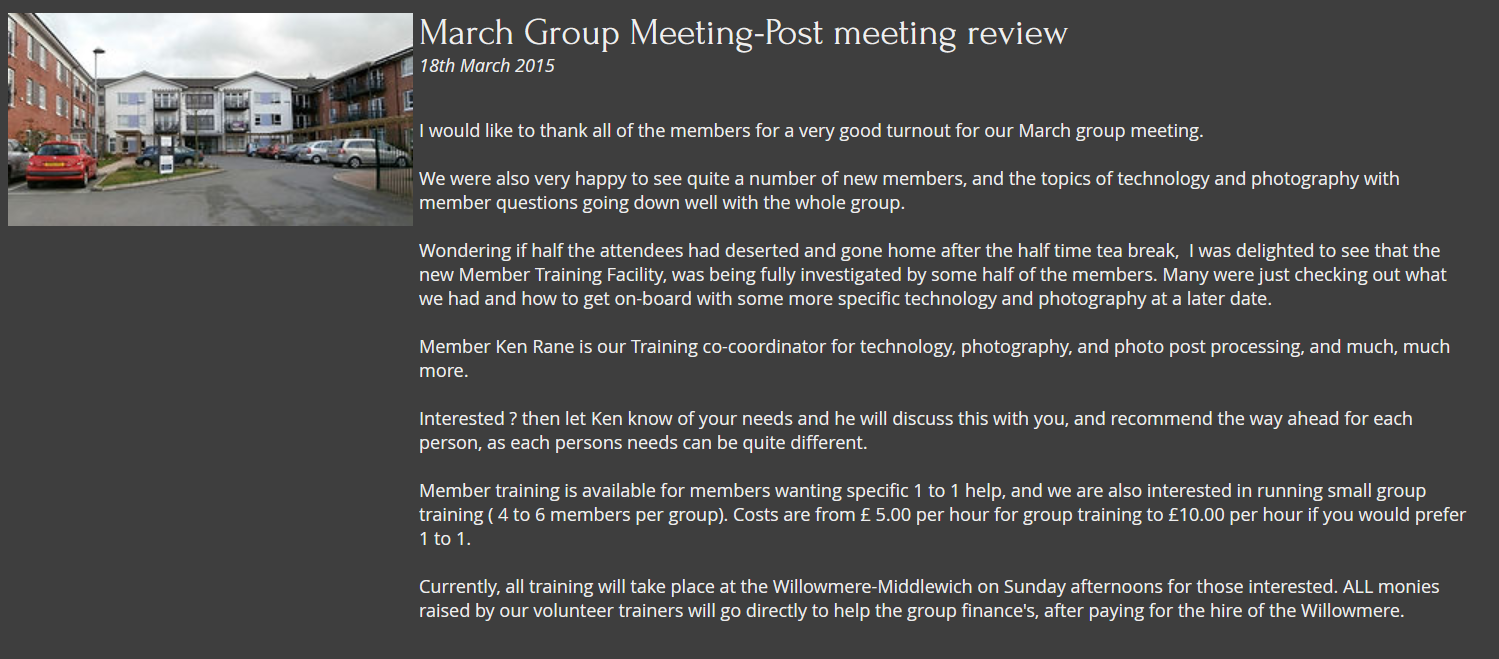 March Group Meeting-Post meeting review
18th March 2015

I would like to thank all of the members for a very good turnout for our March group meeting.

We were also very happy to see quite a number of new members, and the topics of technology and photography with member questions going down well with the whole group.

Wondering if half the attendees had deserted and gone home after the half time tea break,  I was delighted to see that the new Member Training Facility, was being fully investigated by some half of the members. Many were just checking out what we had and how to get on-board with some more specific technology and photography at a later date.

Member Ken Rane is our Training co-coordinator for technology, photography, and photo post processing, and much, much more.

Interested ? then let Ken know of your needs and he will discuss this with you, and recommend the way ahead for each person, as each persons needs can be quite different.

Member training is available for members wanting specific 1 to 1 help, and we are also interested in running small group training ( 4 to 6 members per group). Costs are from £ 5.00 per hour for group training to £10.00 per hour if you would prefer 1 to 1.

Currently, all training will take place at the Willowmere-Middlewich on Sunday afternoons for those interested. ALL monies raised by our volunteer trainers will go directly to help the group finance's, after paying for the hire of the Willowmere.